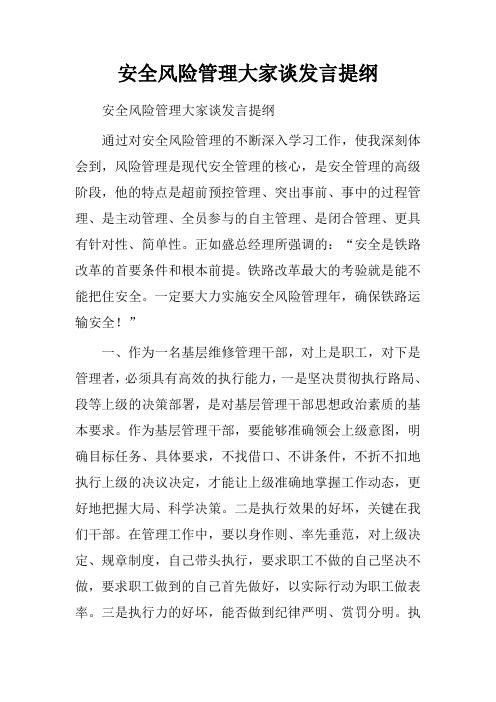 安全风险管理大家谈发言提纲

安全风险管理大家谈发言提纲

通过对安全风险管理的不断深入学习工作，使我深刻体会到，风险管理是现代安全管理的核心，是安全管理的高级阶段，他的特点是超前预控管理、突出事前、事中的过程管理、是主动管理、全员参与的自主管理、是闭合管理、更具有针对性、简单性。正如盛总经理所强调的：“安全是铁路改革的首要条件和根本前提。铁路改革最大的考验就是能不能把住安全。一定要大力实施安全风险管理年，确保铁路运输安全！”

一、作为一名基层维修管理干部，对上是职工，对下是管理者，必须具有高效的执行能力，一是坚决贯彻执行路局、段等上级的决策部署，是对基层管理干部思想政治素质的基本要求。作为基层管理干部，要能够准确领会上级意图，明确目标任务、具体要求，不找借口、不讲条件，不折不扣地执行上级的决议决定，才能让上级准确地掌握工作动态，更好地把握大局、科学决策。二是执行效果的好坏，关键在我们干部。在管理工作中，要以身作则、率先垂范，对上级决定、规章制度，自己带头执行，要求职工不做的自己坚决不做，要求职工做到的自己首先做好，以实际行动为职工做表率。三是执行力的好坏，能否做到纪律严明、赏罚分明。执